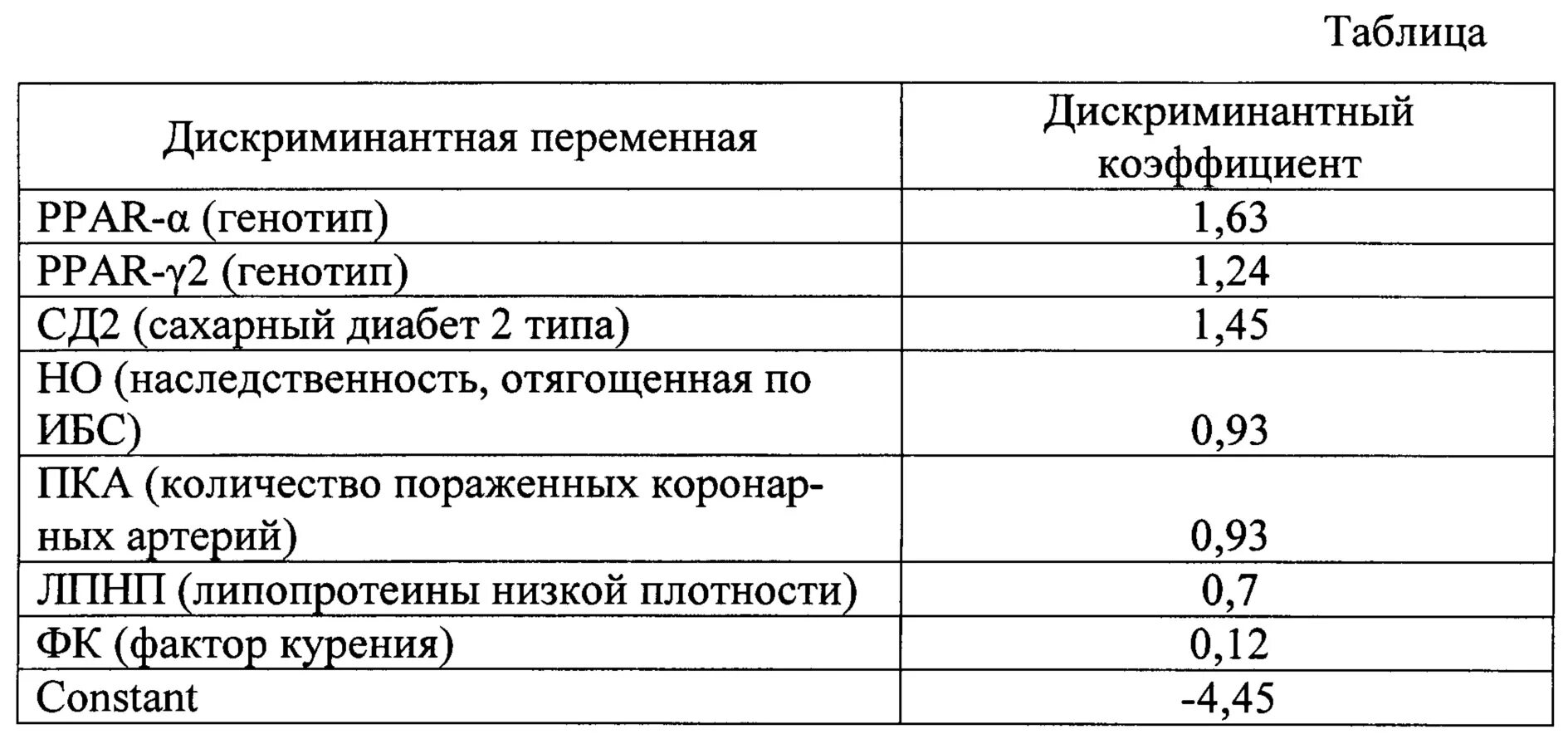 Таблица

| Дискриминантная переменная | Дискриминантный коэффициент |
|---|---|
| PPAR-α (генотип) | 1,63 |
| PPAR-γ2 (генотип) | 1,24 |
| СД2 (сахарный диабет 2 типа) | 1,45 |
| НО (наследственность, отягощенная по ИБС) | 0,93 |
| ПКА (количество пораженных коронарных артерий) | 0,93 |
| ЛПНП (липопротеины низкой плотности) | 0,7 |
| ФК (фактор курения) | 0,12 |
| Constant | -4,45 |